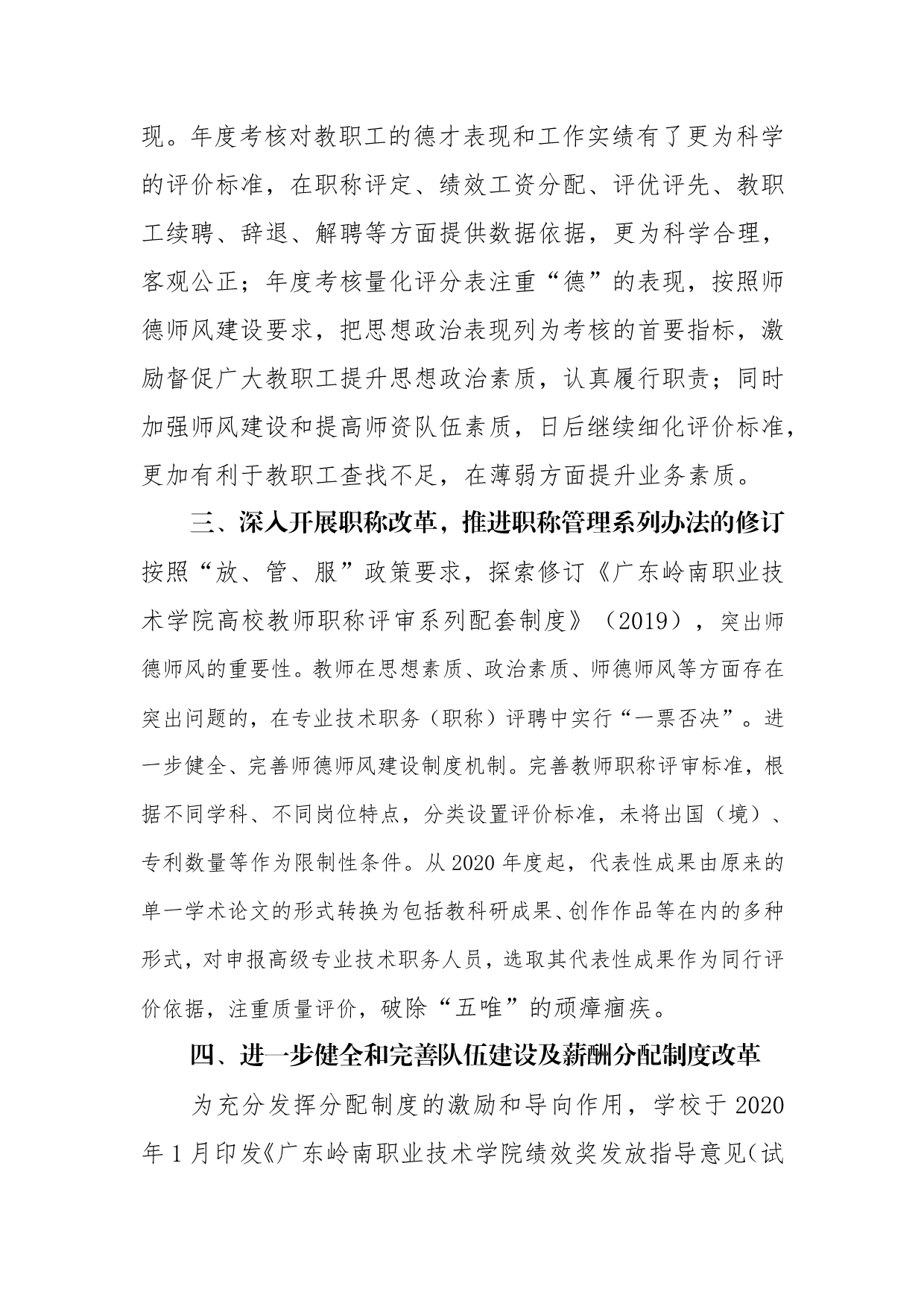 现。年度考核对教职工的德才表现和工作实绩有了更为科学的评价标准，在职称评定、绩效工资分配、评优评先、教职工续聘、辞退、解聘等方面提供数据依据，更为科学合理，客观公正；年度考核量化评分表注重“德”的表现，按照师德师风建设要求，把思想政治表现列为考核的首要指标，激励督促广大教职工提升思想政治素质，认真履行职责；同时加强师风建设和提高师资队伍素质，日后继续细化评价标准，更加有利于教职工查找不足，在薄弱方面提升业务素质。

三、深入开展职称改革，推进职称管理系列办法的修订

按照“放、管、服”政策要求，探索修订《广东岭南职业技术学院高校教师职称评审系列配套制度》（2019），突出师德师风的重要性。教师在思想素质、政治素质、师德师风等方面存在突出问题的，在专业技术职务（职称）评聘中实行“一票否决”。进一步健全、完善师德师风建设制度机制。完善教师职称评审标准，根据不同学科、不同岗位特点，分类设置评价标准，未将出国（境）、专利数量等作为限制性条件。从2020年度起，代表性成果由原来的单一学术论文的形式转换为包括教科研成果、创作作品等在内的多种形式，对申报高级专业技术职务人员，选取其代表性成果作为同行评价依据，注重质量评价，破除“五唯”的顽瘴痼疾。

四、进一步健全和完善队伍建设及薪酬分配制度改革

为充分发挥分配制度的激励和导向作用，学校于2020年1月印发《广东岭南职业技术学院绩效奖发放指导意见（试